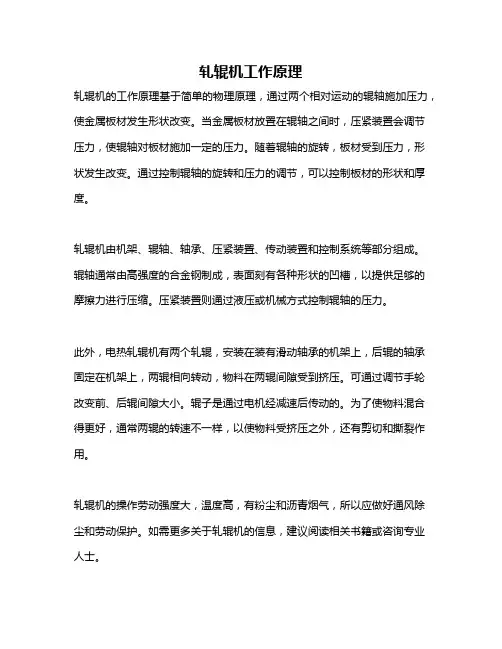 轧辊机工作原理

轧辊机的工作原理基于简单的物理原理，通过两个相对运动的辊轴施加压力，使金属板材发生形状改变。当金属板材放置在辊轴之间时，压紧装置会调节压力，使辊轴对板材施加一定的压力。随着辊轴的旋转，板材受到压力，形状发生改变。通过控制辊轴的旋转和压力的调节，可以控制板材的形状和厚度。

轧辊机由机架、辊轴、轴承、压紧装置、传动装置和控制系统等部分组成。辊轴通常由高强度的合金钢制成，表面刻有各种形状的凹槽，以提供足够的摩擦力进行压缩。压紧装置则通过液压或机械方式控制辊轴的压力。

此外，电热轧辊机有两个轧辊，安装在装有滑动轴承的机架上，后辊的轴承固定在机架上，两辊相向转动，物料在两辊间隙受到挤压。可通过调节手轮改变前、后辊间隙大小。辊子是通过电机经减速后传动的。为了使物料混合得更好，通常两辊的转速不一样，以使物料受挤压之外，还有剪切和撕裂作用。

轧辊机的操作劳动强度大，温度高，有粉尘和沥青烟气，所以应做好通风除尘和劳动保护。如需更多关于轧辊机的信息，建议阅读相关书籍或咨询专业人士。